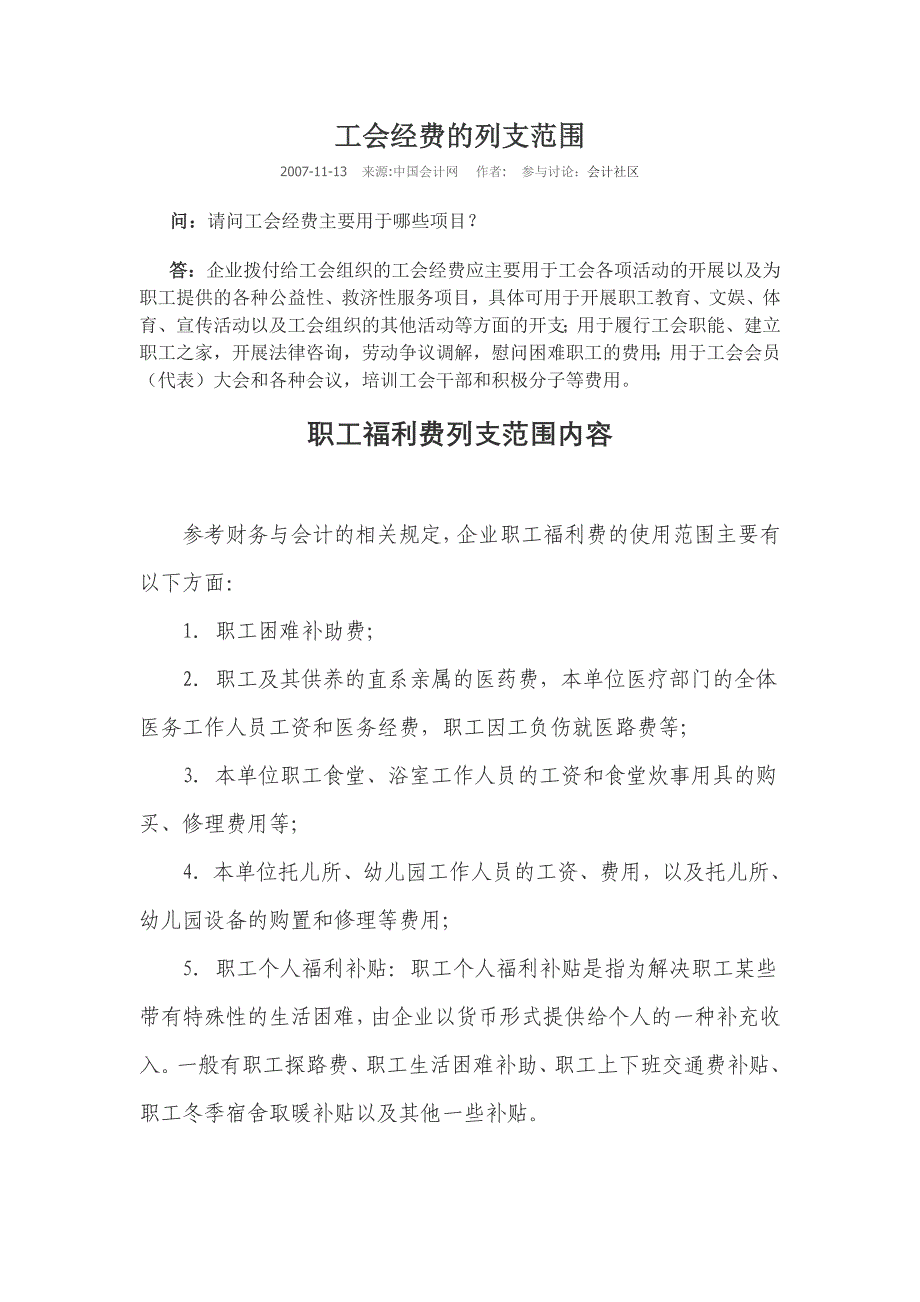 工会经费的列支范围

2007-11-13　来源:中国会计网　作者:　参与讨论：会计社区

问：请问工会经费主要用于哪些项目？

答：企业拨付给工会组织的工会经费应主要用于工会各项活动的开展以及为职工提供的各种公益性、救济性服务项目，具体可用于开展职工教育、文娱、体育、宣传活动以及工会组织的其他活动等方面的开支；用于履行工会职能、建立职工之家，开展法律咨询，劳动争议调解，慰问困难职工的费用；用于工会会员（代表）大会和各种会议，培训工会干部和积极分子等费用。

职工福利费列支范围内容

参考财务与会计的相关规定，企业职工福利费的使用范围主要有以下方面：

1. 职工困难补助费；

2. 职工及其供养的直系亲属的医药费，本单位医疗部门的全体医务工作人员工资和医务经费，职工因工负伤就医路费等；

3. 本单位职工食堂、浴室工作人员的工资和食堂炊事用具的购买、修理费用等；

4. 本单位托儿所、幼儿园工作人员的工资、费用，以及托儿所、幼儿园设备的购置和修理等费用；

5. 职工个人福利补贴：职工个人福利补贴是指为解决职工某些带有特殊性的生活困难，由企业以货币形式提供给个人的一种补充收入。一般有职工探路费、职工生活困难补助、职工上下班交通费补贴、职工冬季宿舍取暖补贴以及其他一些补贴。